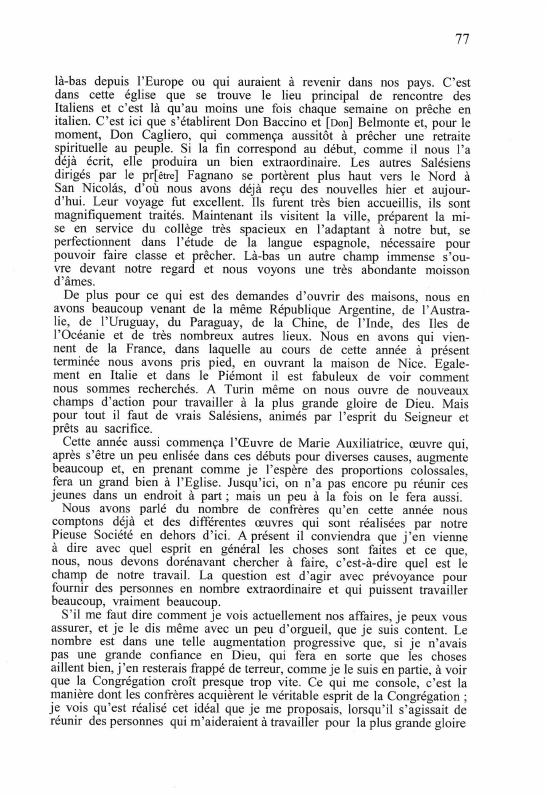 77

là-bas depuis l'Europe ou qui auraient à revenir dans nos pays. C'est dans cette église que se trouve le lieu principal de rencontre des Italiens et c'est là qu'au moins une fois chaque semaine on prêche en italien. C'est ici que s'établirent Don Baccino et [Don] Belmonte et, pour le moment, Don Cagliero, qui commença aussitôt à prêcher une retraite spirituelle au peuple. Si la fin correspond au début, comme il nous l'a déjà écrit, elle produira un bien extraordinaire. Les autres Salésiens dirigés par le pr[être] Fagnano se portèrent plus haut vers le Nord à San Nicolás, d'où nous avons déjà reçu des nouvelles hier et aujourd'hui. Leur voyage fut excellent. Ils furent très bien accueillis, ils sont magnifiquement traités. Maintenant ils visitent la ville, préparent la mise en service du collège très spacieux en l'adaptant à notre but, se perfectionnent dans l'étude de la langue espagnole, nécessaire pour pouvoir faire classe et prêcher. Là-bas un autre champ immense s'ouvre devant notre regard et nous voyons une très abondante moisson d'âmes.

De plus pour ce qui est des demandes d'ouvrir des maisons, nous en avons beaucoup venant de la même République Argentine, de l'Australie, de l'Uruguay, du Paraguay, de la Chine, de l'Inde, des Iles de l'Océanie et de très nombreux autres lieux. Nous en avons qui viennent de la France, dans laquelle au cours de cette année à présent terminée nous avons pris pied, en ouvrant la maison de Nice. Egalement en Italie et dans le Piémont il est fabuleux de voir comment nous sommes recherchés. A Turin même on nous ouvre de nouveaux champs d'action pour travailler à la plus grande gloire de Dieu. Mais pour tout il faut de vrais Salésiens, animés par l'esprit du Seigneur et prêts au sacrifice.

Cette année aussi commença l'Œuvre de Marie Auxiliatrice, œuvre qui, après s'être un peu enlisée dans ces débuts pour diverses causes, augmente beaucoup et, en prenant comme je l'espère des proportions colossales, fera un grand bien à l'Eglise. Jusqu'ici, on n'a pas encore pu réunir ces jeunes dans un endroit à part ; mais un peu à la fois on le fera aussi.

Nous avons parlé du nombre de confrères qu'en cette année nous comptons déjà et des différentes œuvres qui sont réalisées par notre Pieuse Société en dehors d'ici. A présent il conviendra que j'en vienne à dire avec quel esprit en général les choses sont faites et ce que, nous, nous devons dorénavant chercher à faire, c'est-à-dire quel est le champ de notre travail. La question est d'agir avec prévoyance pour fournir des personnes en nombre extraordinaire et qui puissent travailler beaucoup, vraiment beaucoup.

S'il me faut dire comment je vois actuellement nos affaires, je peux vous assurer, et je le dis même avec un peu d'orgueil, que je suis content. Le nombre est dans une telle augmentation progressive que, si je n'avais pas une grande confiance en Dieu, qui fera en sorte que les choses aillent bien, j'en resterais frappé de terreur, comme je le suis en partie, à voir que la Congrégation croît presque trop vite. Ce qui me console, c'est la manière dont les confrères acquièrent le véritable esprit de la Congrégation ; je vois qu'est réalisé cet idéal que je me proposais, lorsqu'il s'agissait de réunir des personnes qui m'aideraient à travailler pour la plus grande gloire